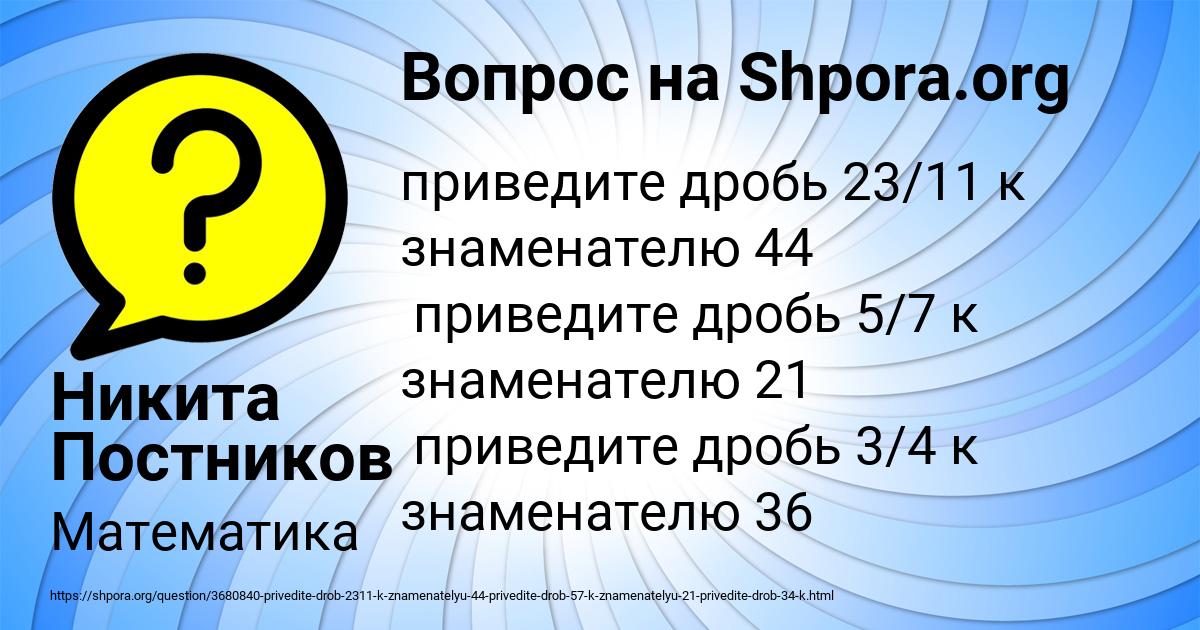 Вопрос на Shpora.org

приведите дробь 23/11 к знаменателю 44
приведите дробь 5/7 к знаменателю 21
приведите дробь 3/4 к знаменателю 36

Никита Постников

Математика

https://shpora.org/question/3680840-privedite-drob-2311-k-znamenatelyu-44-privedite-drob-57-k-znamenatelyu-21-privedite-drob-34-k.html